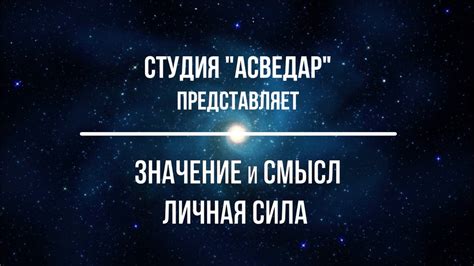 СТУДИЯ "АСВЕДАР"
ПРЕДСТАВЛЯЕТ

ЗНАЧЕНИЕ и СМЫСЛ
ЛИЧНАЯ СИЛА